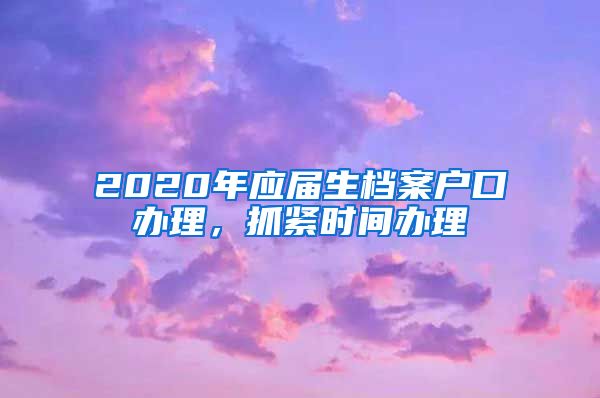 2020年应届生档案户口办理，抓紧时间办理